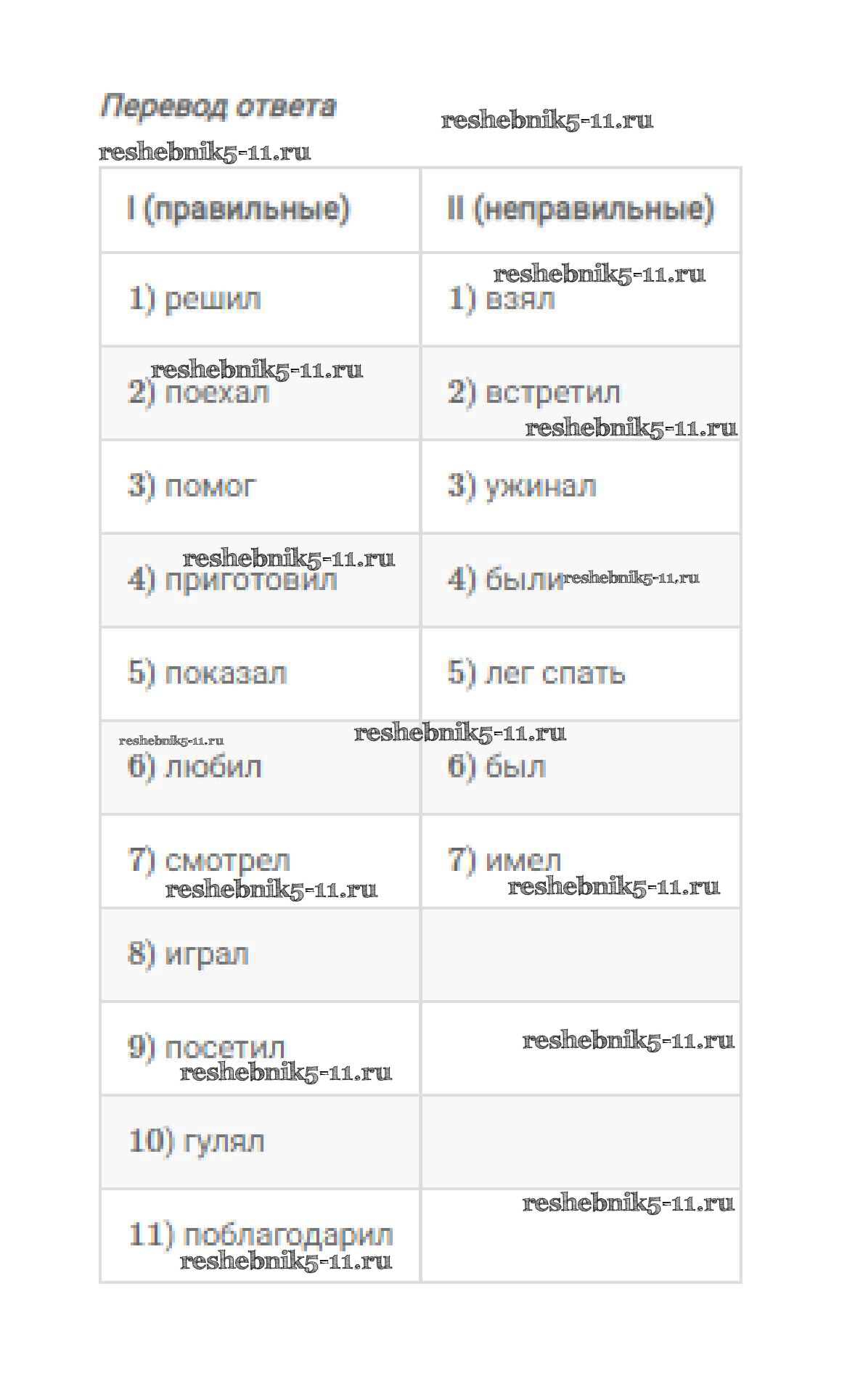 Перевод ответа

reshebnik5-11.ru

reshebnik5-11.ru

| I (правильные) | II (неправильные) |
|---|---|
| 1) решил | reshebnik5-11.ru 1) взял |
| reshebnik5-11.ru 2) поехал | 2) встретил reshebnik5-11.ru |
| 3) помог | 3) ужинал |
| reshebnik5-11.ru 4) приготовил | 4) были reshebnik5-11.ru |
| 5) показал | 5) лег спать |
| reshebnik5-11.ru 6) любил | reshebnik5-11.ru 6) был |
| 7) смотрел reshebnik5-11.ru | 7) имел reshebnik5-11.ru |
| 8) играл | |
| 9) посетил reshebnik5-11.ru | reshebnik5-11.ru |
| 10) гулял | |
| 11) поблагодарил reshebnik5-11.ru | reshebnik5-11.ru |